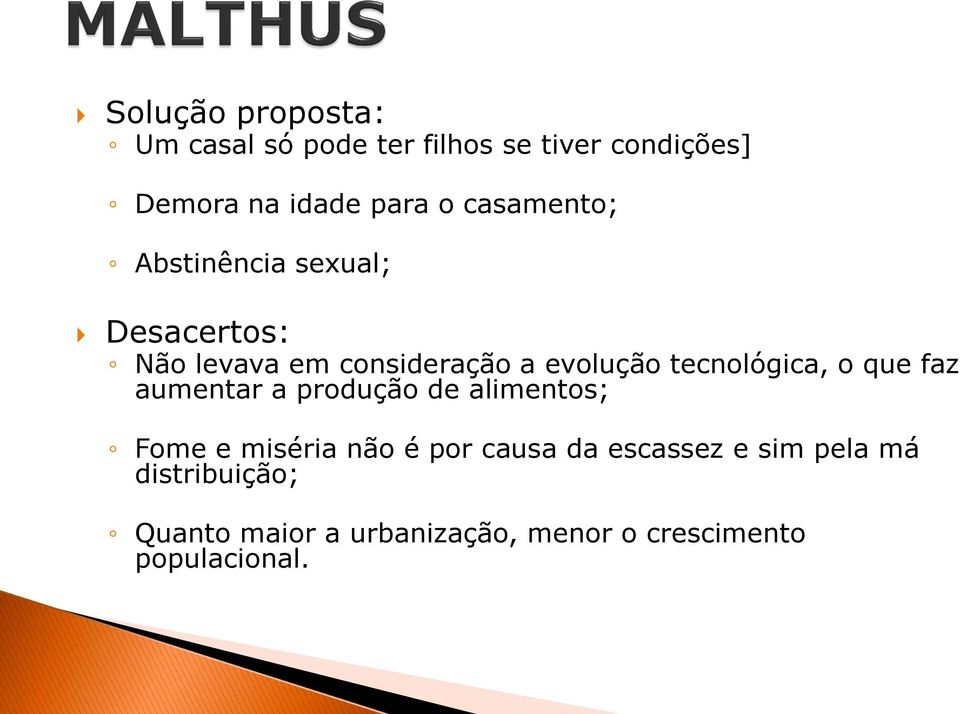 MALTHUS

Solução proposta:

Um casal só pode ter filhos se tiver condições]

Demora na idade para o casamento;

Abstinência sexual;

Desacertos:

Não levava em consideração a evolução tecnológica, o que faz aumentar a produção de alimentos;

Fome e miséria não é por causa da escassez e sim pela má distribuição;

Quanto maior a urbanização, menor o crescimento populacional.